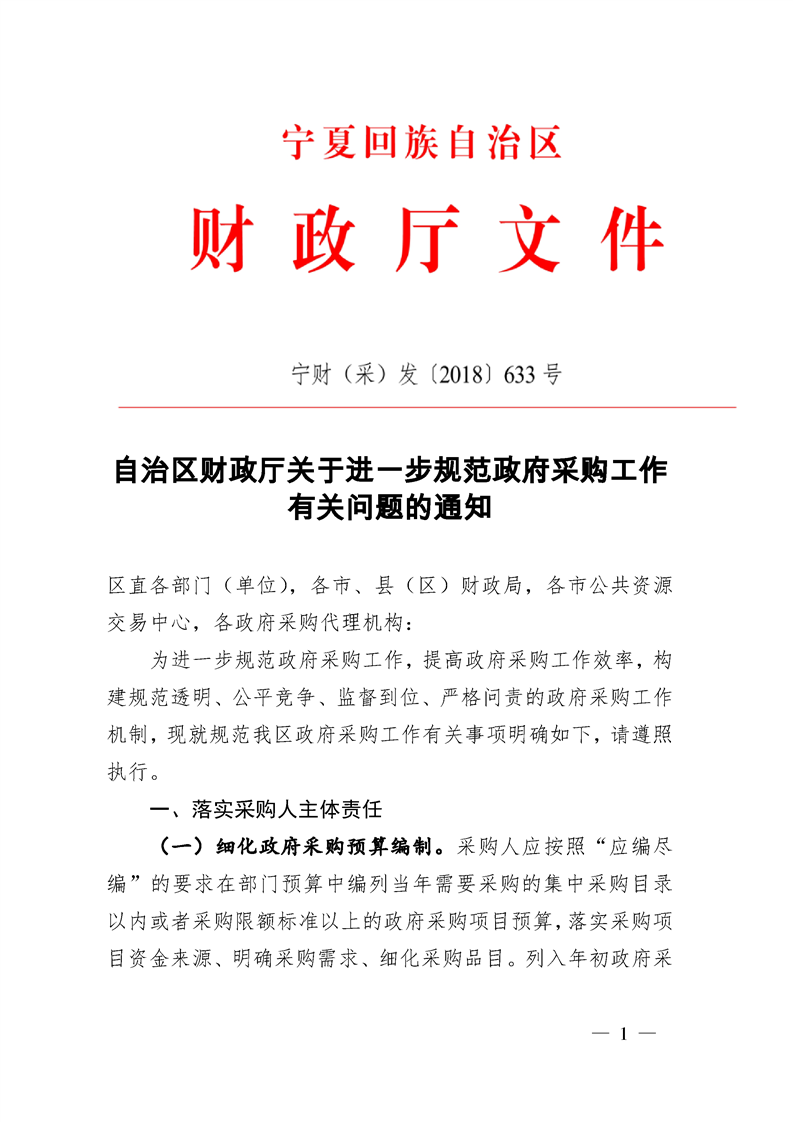 宁夏回族自治区

财政厅文件

宁财（采）发〔2018〕633号

自治区财政厅关于进一步规范政府采购工作有关问题的通知

区直各部门（单位），各市、县（区）财政局，各市公共资源交易中心，各政府采购代理机构：

为进一步规范政府采购工作，提高政府采购工作效率，构建规范透明、公平竞争、监督到位、严格问责的政府采购工作机制，现就规范我区政府采购工作有关事项明确如下，请遵照执行。

一、落实采购人主体责任

（一）细化政府采购预算编制。采购人应按照“应编尽编”的要求在部门预算中编列当年需要采购的集中采购目录以内或者采购限额标准以上的政府采购项目预算，落实采购项目资金来源、明确采购需求、细化采购品目。列入年初政府采

— 1 —